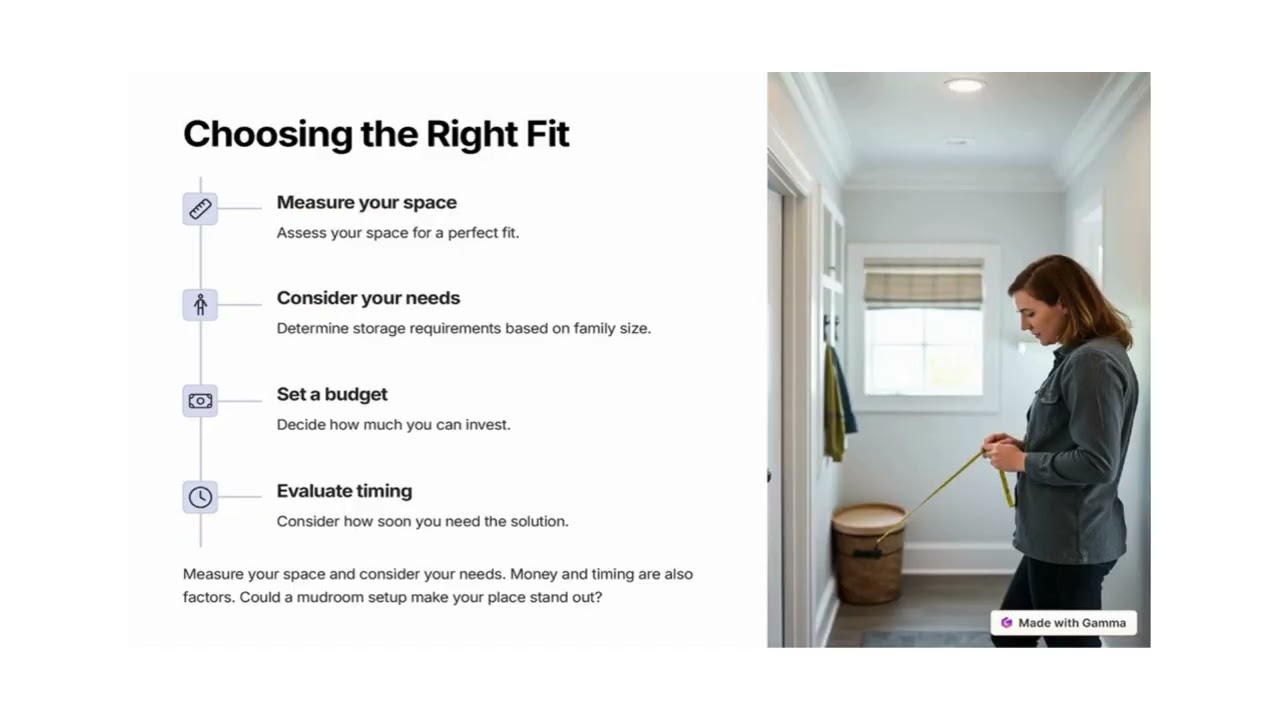 Choosing the Right Fit

Measure your space
Assess your space for a perfect fit.

Consider your needs
Determine storage requirements based on family size.

Set a budget
Decide how much you can invest.

Evaluate timing
Consider how soon you need the solution.

Measure your space and consider your needs. Money and timing are also factors. Could a mudroom setup make your place stand out?

Made with Gamma